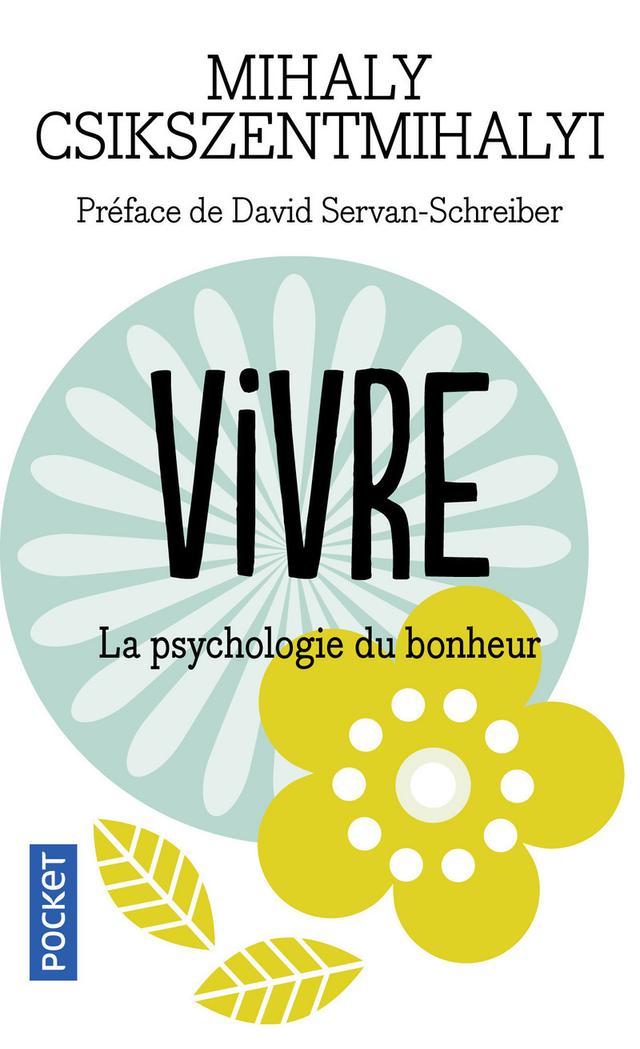 MIHALY
CSIKSZENTMIHALYI

Préface de David Servan-Schreiber

ViVRE

La psychologie du bonheur

POCKET